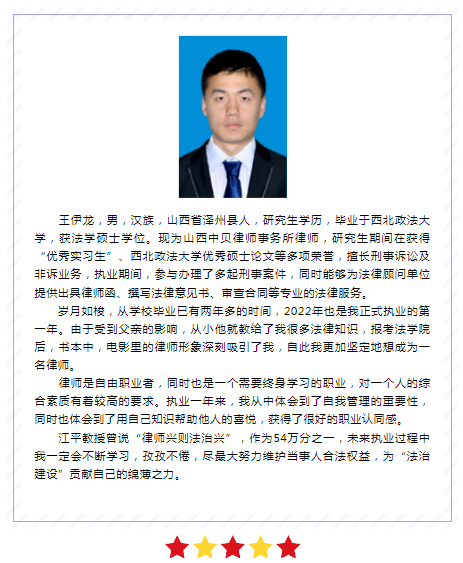 王伊龙，男，汉族，山西省泽州县人，研究生学历，毕业于西北政法大学，获法学硕士学位。现为山西中贝律师事务所律师，研究生期间在获得“优秀实习生”、西北政法大学优秀硕士论文等多项荣誉，擅长刑事诉讼及非诉业务，执业期间，参与办理了多起刑事案件，同时能够为法律顾问单位提供出具律师函、撰写法律意见书、审查合同等专业的法律服务。

岁月如梭，从学校毕业已有两年多的时间，2022年也是我正式执业的第一年。由于受到父亲的影响，从小他就教给了我很多法律知识，报考法学院后，书本中，电影里的律师形象深刻吸引了我，自此我更加坚定地想成为一名律师。

律师是自由职业者，同时也是一个需要终身学习的职业，对一个人的综合素质有着较高的要求。执业一年来，我从中体会到了自我管理的重要性，同时也体会到了用自己知识帮助他人的喜悦，获得了很好的职业认同感。

江平教授曾说“律师兴则法治兴”，作为54万分之一，未来执业过程中我一定会不断学习，孜孜不倦，尽最大努力维护当事人合法权益，为“法治建设”贡献自己的绵薄之力。